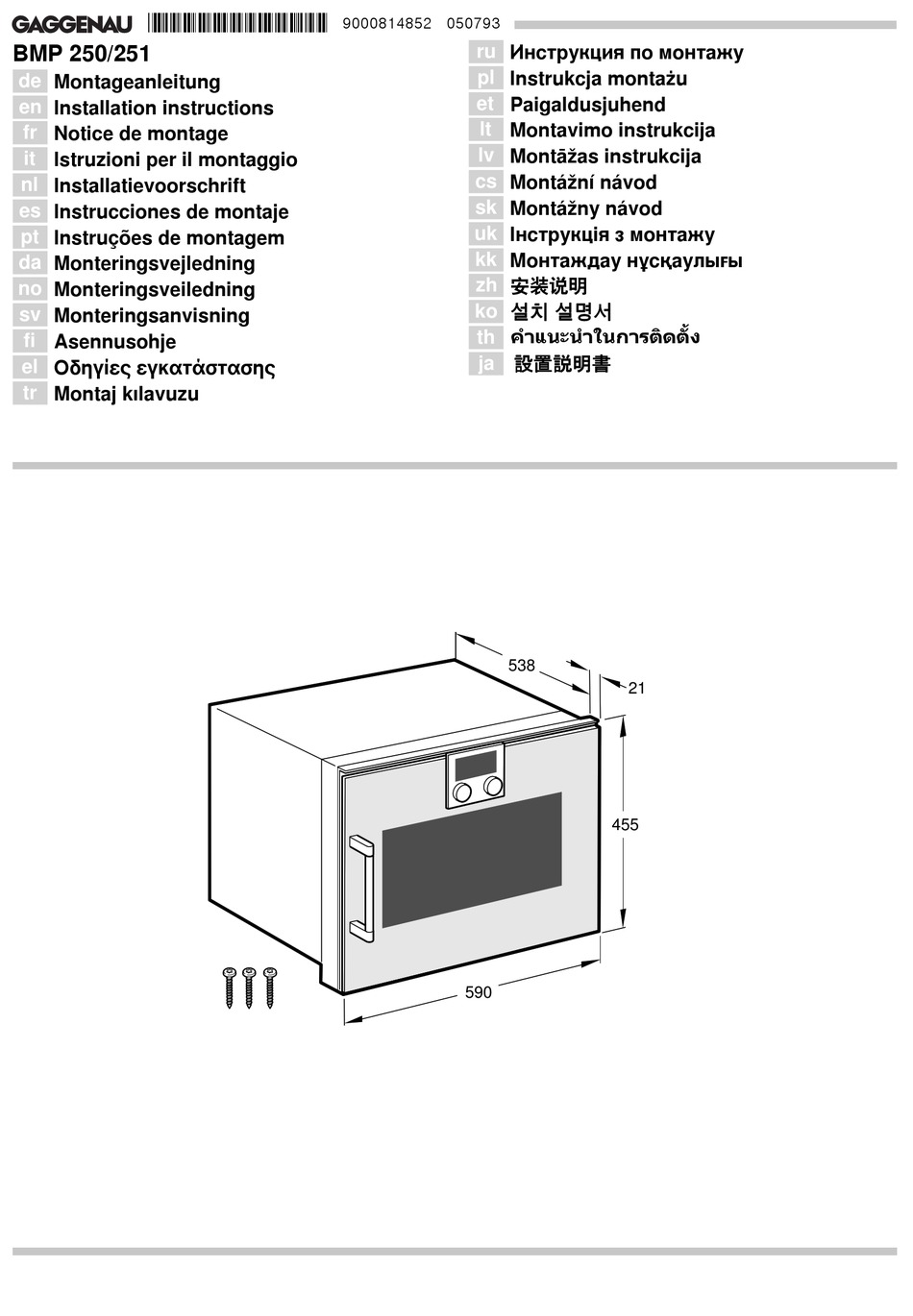 GAGGENAU 9000814852 050793

BMP 250/251

de Montageanleitung
en Installation instructions
fr Notice de montage
it Istruzioni per il montaggio
nl Installatievoorschrift
es Instrucciones de montaje
pt Instruções de montagem
da Monteringsvejledning
no Monteringsveiledning
sv Monteringsanvisning
fi Asennusohje
el Οδηγίες εγκατάστασης
tr Montaj kılavuzu

ru Инструкция по монтажу
pl Instrukcja montażu
et Paigaldusjuhend
lt Montavimo instrukcija
lv Montāžas instrukcija
cs Montážní návod
sk Montážny návod
uk Інструкція з монтажу
kk Монтаждау нұсқаулығы
zh 安装说明
ko 설치 설명서
th คำแนะนำในการติดตั้ง
ja 設置説明書

538
21
455
590